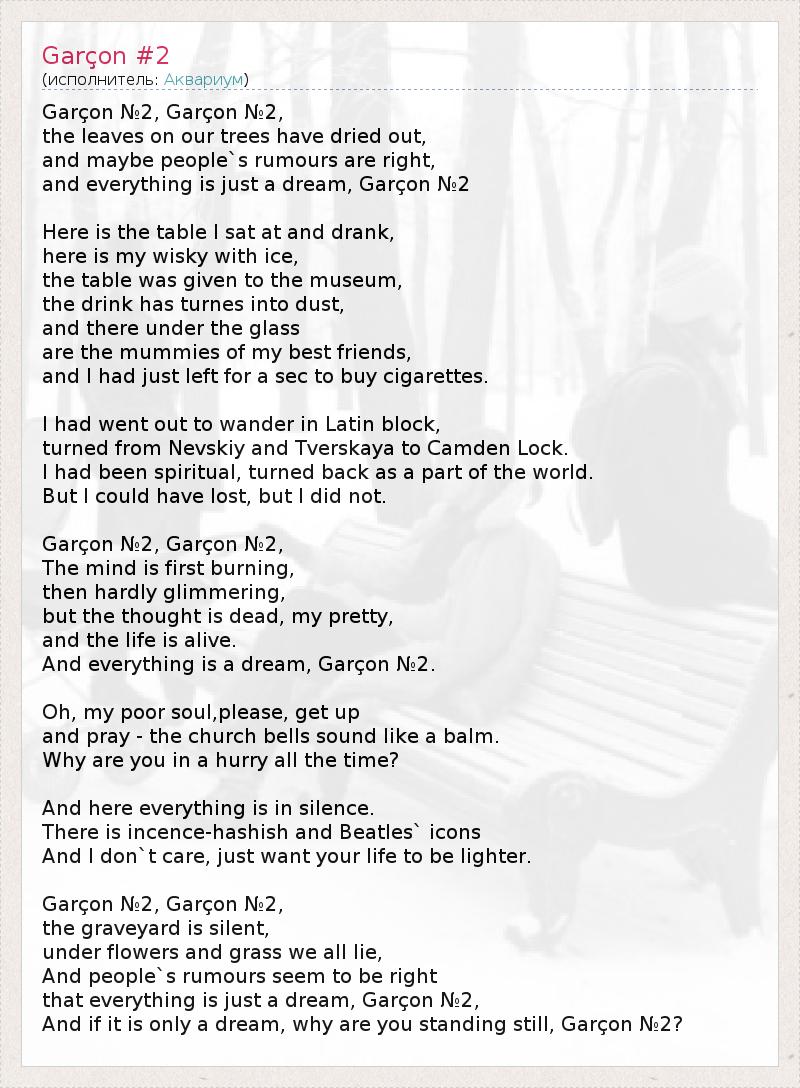 Garçon #2
(исполнитель: Аквариум)

Garçon №2, Garçon №2,
the leaves on our trees have dried out,
and maybe people`s rumours are right,
and everything is just a dream, Garçon №2

Here is the table I sat at and drank,
here is my wisky with ice,
the table was given to the museum,
the drink has turnes into dust,
and there under the glass
are the mummies of my best friends,
and I had just left for a sec to buy cigarettes.

I had went out to wander in Latin block,
turned from Nevskiy and Tverskaya to Camden Lock.
I had been spiritual, turned back as a part of the world.
But I could have lost, but I did not.

Garçon №2, Garçon №2,
The mind is first burning,
then hardly glimmering,
but the thought is dead, my pretty,
and the life is alive.
And everything is a dream, Garçon №2.

Oh, my poor soul,please, get up
and pray - the church bells sound like a balm.
Why are you in a hurry all the time?

And here everything is in silence.
There is incence-hashish and Beatles` icons
And I don`t care, just want your life to be lighter.

Garçon №2, Garçon №2,
the graveyard is silent,
under flowers and grass we all lie,
And people`s rumours seem to be right
that everything is just a dream, Garçon №2,
And if it is only a dream, why are you standing still, Garçon №2?